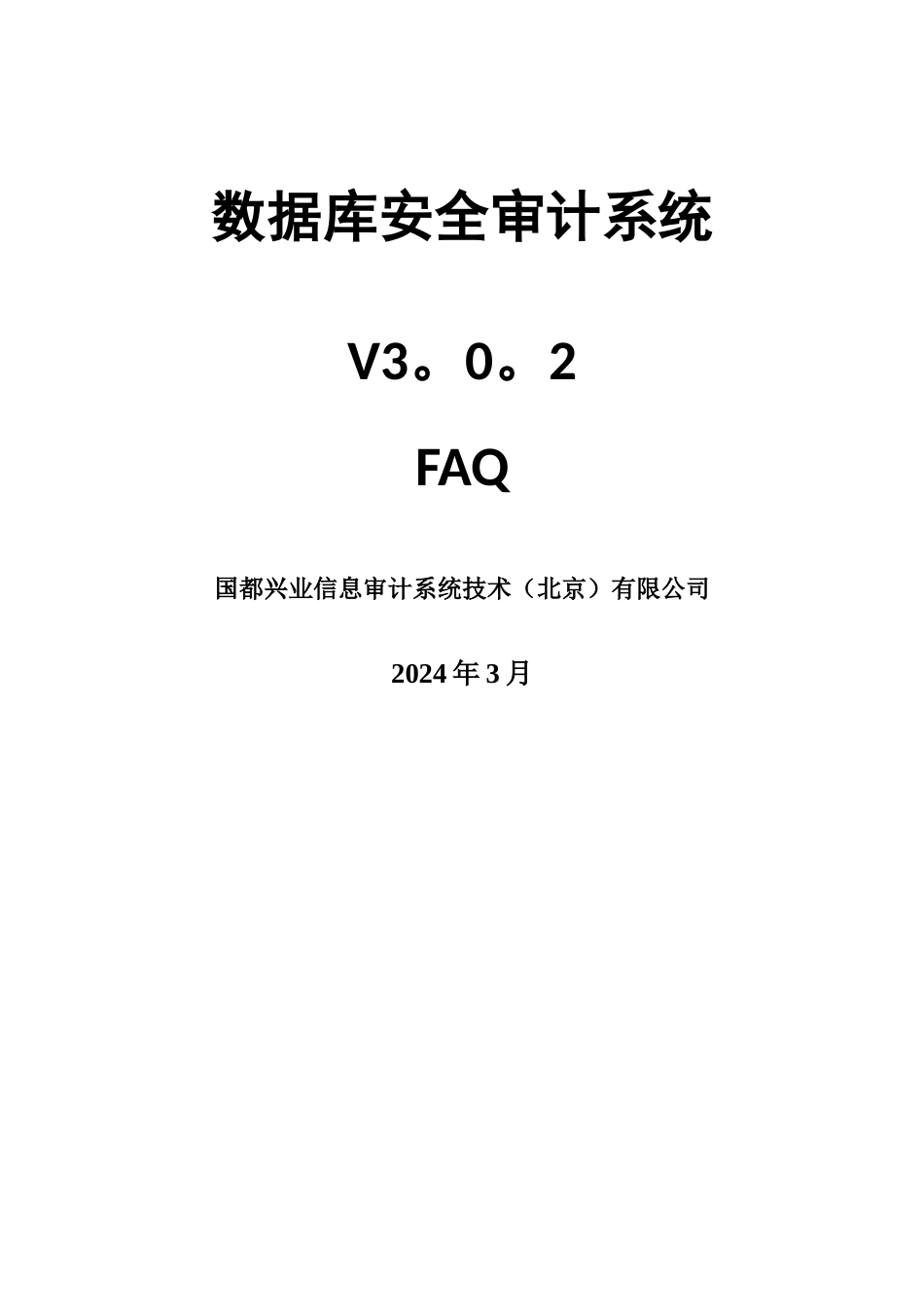 数据库安全审计系统

V3。0。2

FAQ

国都兴业信息审计系统技术（北京）有限公司

2024年3月